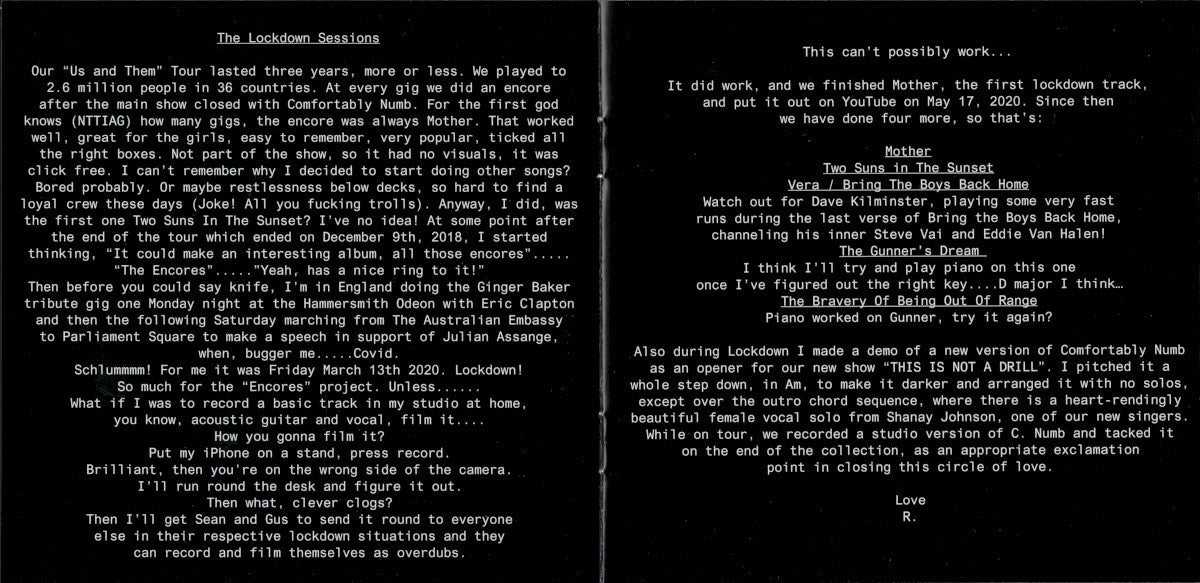 The Lockdown Sessions

Our "Us and Them" Tour lasted three years, more or less. We played to 2.6 million people in 36 countries. At every gig we did an encore after the main show closed with Comfortably Numb. For the first god knows (NTTIAG) how many gigs, the encore was always Mother. That worked well, great for the girls, easy to remember, very popular, ticked all the right boxes. Not part of the show, so it had no visuals, it was click free. I can't remember why I decided to start doing other songs? Bored probably. Or maybe restlessness below decks, so hard to find a loyal crew these days (Joke! All you fucking trolls). Anyway, I did, was the first one Two Suns In The Sunset? I've no idea! At some point after the end of the tour which ended on December 9th, 2018, I started thinking, "It could make an interesting album, all those encores"..... "The Encores"....."Yeah, has a nice ring to it!"
Then before you could say knife, I'm in England doing the Ginger Baker tribute gig one Monday night at the Hammersmith Odeon with Eric Clapton and then the following Saturday marching from The Australian Embassy to Parliament Square to make a speech in support of Julian Assange, when, bugger me.....Covid.
Schlummmm! For me it was Friday March 13th 2020. Lockdown!
So much for the "Encores" project. Unless......
What if I was to record a basic track in my studio at home, you know, acoustic guitar and vocal, film it....
How you gonna film it?
Put my iPhone on a stand, press record.
Brilliant, then you're on the wrong side of the camera.
I'll run round the desk and figure it out.
Then what, clever clogs?
Then I'll get Sean and Gus to send it round to everyone else in their respective lockdown situations and they can record and film themselves as overdubs.

This can't possibly work...

It did work, and we finished Mother, the first lockdown track, and put it out on YouTube on May 17, 2020. Since then we have done four more, so that's:

Mother
Two Suns in The Sunset
Vera / Bring The Boys Back Home
Watch out for Dave Kilminster, playing some very fast runs during the last verse of Bring the Boys Back Home, channeling his inner Steve Vai and Eddie Van Halen!
The Gunner's Dream
I think I'll try and play piano on this one once I've figured out the right key....D major I think…
The Bravery Of Being Out Of Range
Piano worked on Gunner, try it again?

Also during Lockdown I made a demo of a new version of Comfortably Numb as an opener for our new show "THIS IS NOT A DRILL". I pitched it a whole step down, in Am, to make it darker and arranged it with no solos, except over the outro chord sequence, where there is a heart-rendingly beautiful female vocal solo from Shanay Johnson, one of our new singers. While on tour, we recorded a studio version of C. Numb and tacked it on the end of the collection, as an appropriate exclamation point in closing this circle of love.

Love
R.